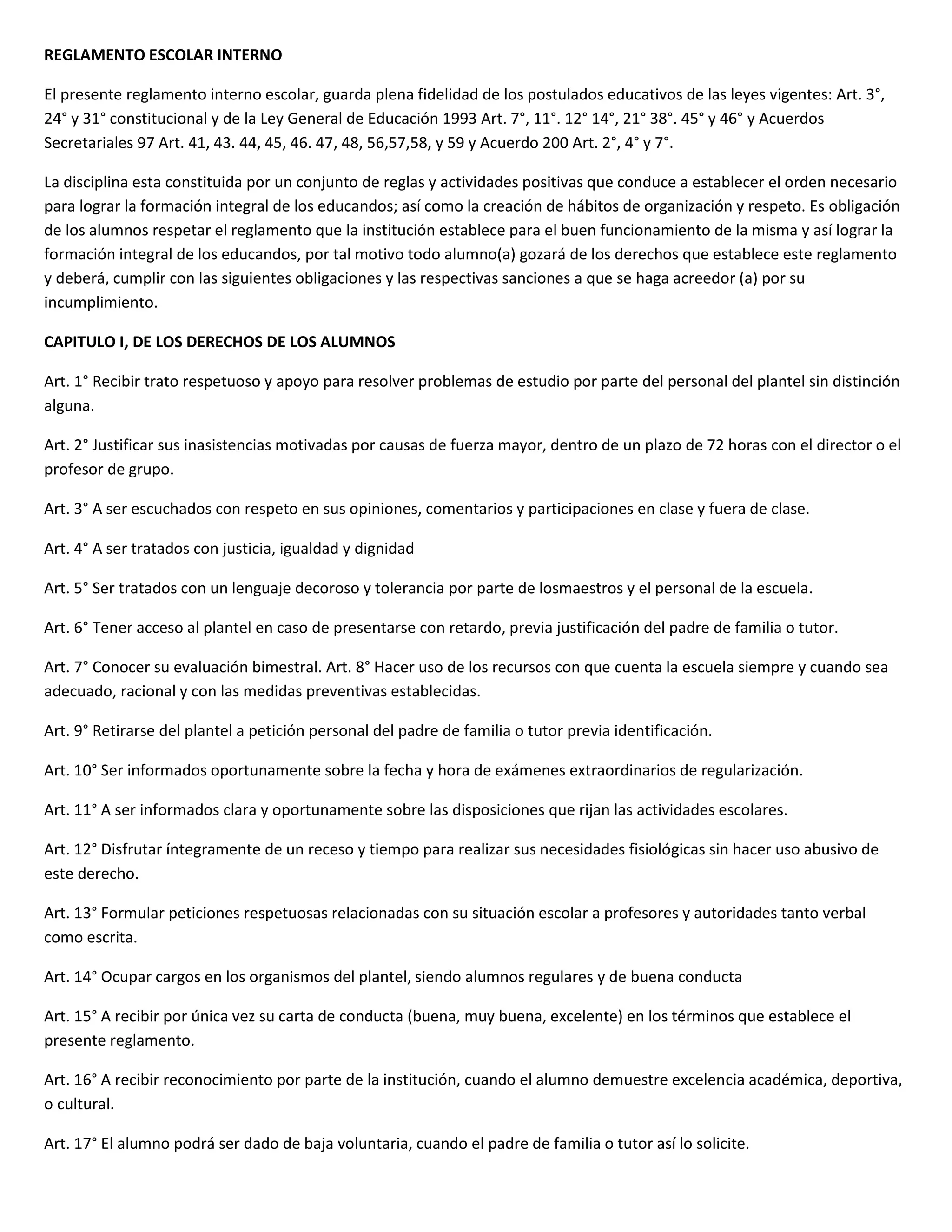 REGLAMENTO ESCOLAR INTERNO

El presente reglamento interno escolar, guarda plena fidelidad de los postulados educativos de las leyes vigentes: Art. 3°, 24° y 31° constitucional y de la Ley General de Educación 1993 Art. 7°, 11°. 12° 14°, 21° 38°. 45° y 46° y Acuerdos Secretariales 97 Art. 41, 43. 44, 45, 46. 47, 48, 56,57,58, y 59 y Acuerdo 200 Art. 2°, 4° y 7°.

La disciplina esta constituida por un conjunto de reglas y actividades positivas que conduce a establecer el orden necesario para lograr la formación integral de los educandos; así como la creación de hábitos de organización y respeto. Es obligación de los alumnos respetar el reglamento que la institución establece para el buen funcionamiento de la misma y así lograr la formación integral de los educandos, por tal motivo todo alumno(a) gozará de los derechos que establece este reglamento y deberá, cumplir con las siguientes obligaciones y las respectivas sanciones a que se haga acreedor (a) por su incumplimiento.

CAPITULO I, DE LOS DERECHOS DE LOS ALUMNOS

Art. 1° Recibir trato respetuoso y apoyo para resolver problemas de estudio por parte del personal del plantel sin distinción alguna.

Art. 2° Justificar sus inasistencias motivadas por causas de fuerza mayor, dentro de un plazo de 72 horas con el director o el profesor de grupo.

Art. 3° A ser escuchados con respeto en sus opiniones, comentarios y participaciones en clase y fuera de clase.

Art. 4° A ser tratados con justicia, igualdad y dignidad

Art. 5° Ser tratados con un lenguaje decoroso y tolerancia por parte de losmaestros y el personal de la escuela.

Art. 6° Tener acceso al plantel en caso de presentarse con retardo, previa justificación del padre de familia o tutor.

Art. 7° Conocer su evaluación bimestral. Art. 8° Hacer uso de los recursos con que cuenta la escuela siempre y cuando sea adecuado, racional y con las medidas preventivas establecidas.

Art. 9° Retirarse del plantel a petición personal del padre de familia o tutor previa identificación.

Art. 10° Ser informados oportunamente sobre la fecha y hora de exámenes extraordinarios de regularización.

Art. 11° A ser informados clara y oportunamente sobre las disposiciones que rijan las actividades escolares.

Art. 12° Disfrutar íntegramente de un receso y tiempo para realizar sus necesidades fisiológicas sin hacer uso abusivo de este derecho.

Art. 13° Formular peticiones respetuosas relacionadas con su situación escolar a profesores y autoridades tanto verbal como escrita.

Art. 14° Ocupar cargos en los organismos del plantel, siendo alumnos regulares y de buena conducta

Art. 15° A recibir por única vez su carta de conducta (buena, muy buena, excelente) en los términos que establece el presente reglamento.

Art. 16° A recibir reconocimiento por parte de la institución, cuando el alumno demuestre excelencia académica, deportiva, o cultural.

Art. 17° El alumno podrá ser dado de baja voluntaria, cuando el padre de familia o tutor así lo solicite.